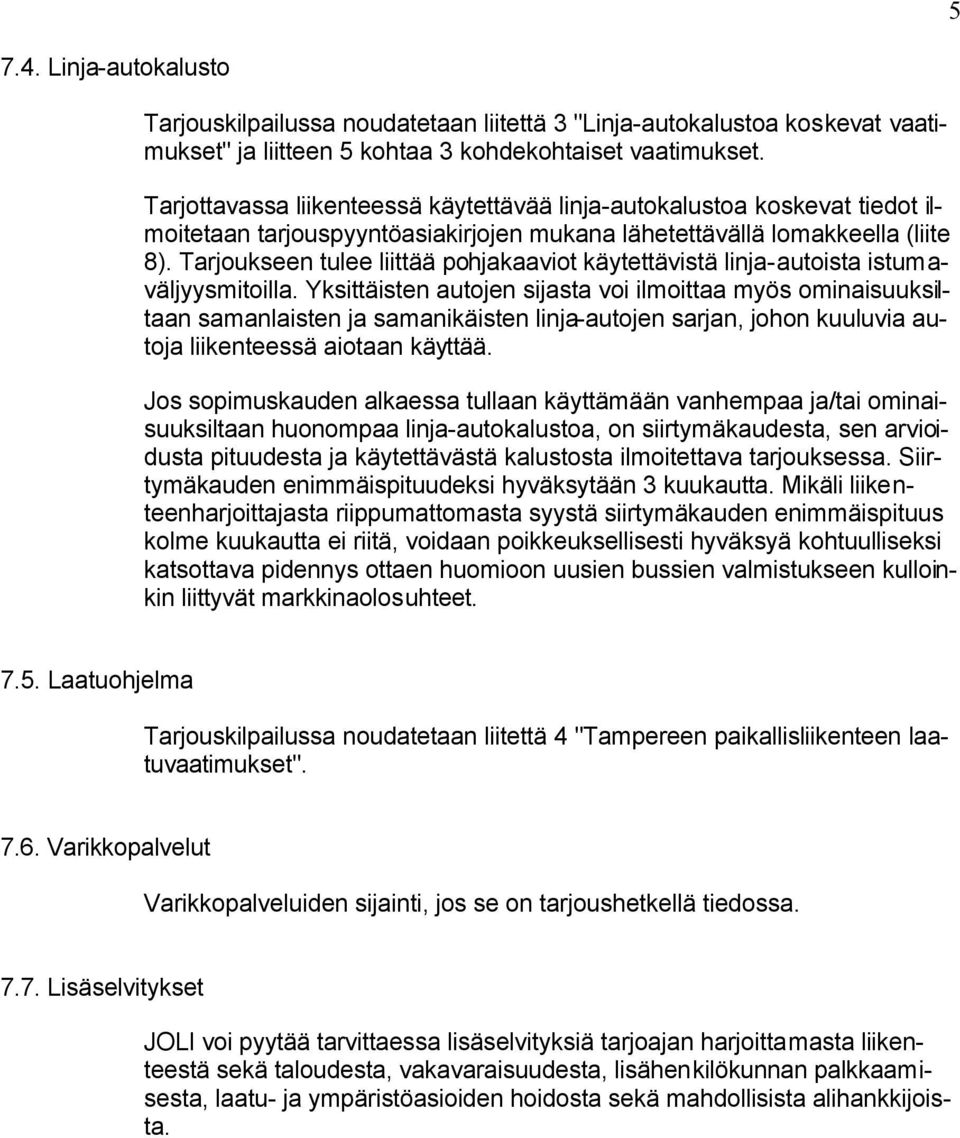 5

7.4. Linja-autokalusto

Tarjouskilpailussa noudatetaan liitettä 3 "Linja-autokalustoa koskevat vaatimukset" ja liitteen 5 kohtaa 3 kohdekohtaiset vaatimukset.

Tarjottavassa liikenteessä käytettävää linja-autokalustoa koskevat tiedot ilmoitetaan tarjouspyyntöasiakirjojen mukana lähetettävällä lomakkeella (liite 8). Tarjoukseen tulee liittää pohjakaaviot käytettävistä linja-autoista istumaväljyysmitoilla. Yksittäisten autojen sijasta voi ilmoittaa myös ominaisuuksiltaan samanlaisten ja samanikäisten linja-autojen sarjan, johon kuuluvia autoja liikenteessä aiotaan käyttää.

Jos sopimuskauden alkaessa tullaan käyttämään vanhempaa ja/tai ominaisuuksiltaan huonompaa linja-autokalustoa, on siirtymäkaudesta, sen arvioidusta pituudesta ja käytettävästä kalustosta ilmoitettava tarjouksessa. Siirtymäkauden enimmäispituudeksi hyväksytään 3 kuukautta. Mikäli liikenteenharjoittajasta riippumattomasta syystä siirtymäkauden enimmäispituus kolme kuukautta ei riitä, voidaan poikkeuksellisesti hyväksyä kohtuulliseksi katsottava pidennys ottaen huomioon uusien bussien valmistukseen kulloinkin liittyvät markkinaolosuhteet.

7.5. Laatuohjelma

Tarjouskilpailussa noudatetaan liitettä 4 "Tampereen paikallisliikenteen laatuvaatimukset".

7.6. Varikkopalvelut

Varikkopalveluiden sijainti, jos se on tarjoushetkellä tiedossa.

7.7. Lisäselvitykset

JOLI voi pyytää tarvittaessa lisäselvityksiä tarjoajan harjoittamasta liikenteestä sekä taloudesta, vakavaraisuudesta, lisähenkilökunnan palkkaamisesta, laatu- ja ympäristöasioiden hoidosta sekä mahdollisista alihankkijoista.